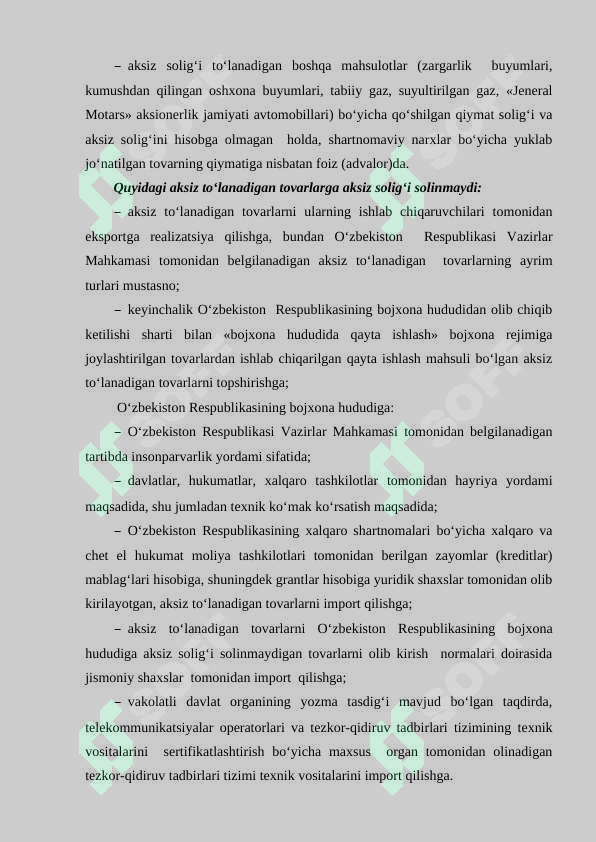 – aksiz solig‘i to‘lanadigan boshqa mahsulotlar (zargarlik buyumlari, kumushdan qilingan oshxona buyumlari, tabiiy gaz, suyultirilgan gaz, «Jeneral Motars» aksionerlik jamiyati avtomobillari) bo‘yicha qo‘shilgan qiymat solig‘i va aksiz solig‘ini hisobga olmagan holda, shartnomaviy narxlar bo‘yicha yuklab jo‘natilgan tovarning qiymatiga nisbatan foiz (advalor)da.

Quyidagi aksiz to‘lanadigan tovarlarga aksiz solig‘i solinmaydi:

– aksiz to‘lanadigan tovarlarni ularning ishlab chiqaruvchilari tomonidan eksportga realizatsiya qilishga, bundan O‘zbekiston Respublikasi Vazirlar Mahkamasi tomonidan belgilanadigan aksiz to‘lanadigan tovarlarning ayrim turlari mustasno;

– keyinchalik O‘zbekiston Respublikasining bojxona hududidan olib chiqib ketilishi sharti bilan «bojxona hududida qayta ishlash» bojxona rejimiga joylashtirilgan tovarlardan ishlab chiqarilgan qayta ishlash mahsuli bo‘lgan aksiz to‘lanadigan tovarlarni topshirishga;

O‘zbekiston Respublikasining bojxona hududiga:

– O‘zbekiston Respublikasi Vazirlar Mahkamasi tomonidan belgilanadigan tartibda insonparvarlik yordami sifatida;

– davlatlar, hukumatlar, xalqaro tashkilotlar tomonidan hayriya yordami maqsadida, shu jumladan texnik ko‘mak ko‘rsatish maqsadida;

– O‘zbekiston Respublikasining xalqaro shartnomalari bo‘yicha xalqaro va chet el hukumat moliya tashkilotlari tomonidan berilgan zayomlar (kreditlar) mablag‘lari hisobiga, shuningdek grantlar hisobiga yuridik shaxslar tomonidan olib kirilayotgan, aksiz to‘lanadigan tovarlarni import qilishga;

– aksiz to‘lanadigan tovarlarni O‘zbekiston Respublikasining bojxona hududiga aksiz solig‘i solinmaydigan tovarlarni olib kirish normalari doirasida jismoniy shaxslar tomonidan import qilishga;

– vakolatli davlat organining yozma tasdig‘i mavjud bo‘lgan taqdirda, telekommunikatsiyalar operatorlari va tezkor-qidiruv tadbirlari tizimining texnik vositalarini sertifikatlashtirish bo‘yicha maxsus organ tomonidan olinadigan tezkor-qidiruv tadbirlari tizimi texnik vositalarini import qilishga.